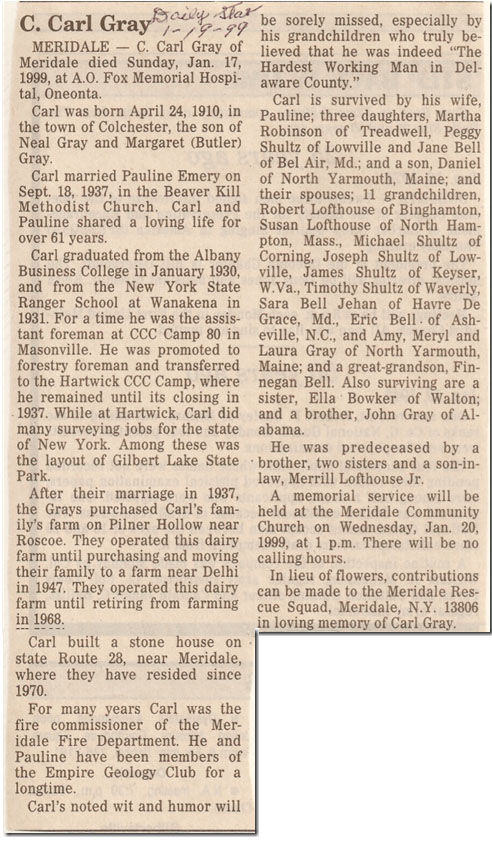 C. Carl Gray Daily Star 1-19-99

MERIDALE — C. Carl Gray of Meridale died Sunday, Jan. 17, 1999, at A.O. Fox Memorial Hospital, Oneonta.

Carl was born April 24, 1910, in the town of Colchester, the son of Neal Gray and Margaret (Butler) Gray.

Carl married Pauline Emery on Sept. 18, 1937, in the Beaver Kill Methodist Church. Carl and Pauline shared a loving life for over 61 years.

Carl graduated from the Albany Business College in January 1930, and from the New York State Ranger School at Wanakena in 1931. For a time he was the assistant foreman at CCC Camp 80 in Masonville. He was promoted to forestry foreman and transferred to the Hartwick CCC Camp, where he remained until its closing in 1937. While at Hartwick, Carl did many surveying jobs for the state of New York. Among these was the layout of Gilbert Lake State Park.

After their marriage in 1937, the Grays purchased Carl's family's farm on Pilner Hollow near Roscoe. They operated this dairy farm until purchasing and moving their family to a farm near Delhi in 1947. They operated this dairy farm until retiring from farming in 1968.

Carl built a stone house on state Route 28, near Meridale, where they have resided since 1970.

For many years Carl was the fire commissioner of the Meridale Fire Department. He and Pauline have been members of the Empire Geology Club for a longtime.

Carl's noted wit and humor will be sorely missed, especially by his grandchildren who truly believed that he was indeed "The Hardest Working Man in Delaware County."

Carl is survived by his wife, Pauline; three daughters, Martha Robinson of Treadwell, Peggy Shultz of Lowville and Jane Bell of Bel Air, Md.; and a son, Daniel of North Yarmouth, Maine; and their spouses; 11 grandchildren, Robert Lofthouse of Binghamton, Susan Lofthouse of North Hampton, Mass., Michael Shultz of Corning, Joseph Shultz of Lowville, James Shultz of Keyser, W.Va., Timothy Shultz of Waverly, Sara Bell Jehan of Havre De Grace, Md., Eric Bell of Asheville, N.C., and Amy, Meryl and Laura Gray of North Yarmouth, Maine; and a great-grandson, Finnegan Bell. Also surviving are a sister, Ella Bowker of Walton; and a brother, John Gray of Alabama.

He was predeceased by a brother, two sisters and a son-in-law, Merrill Lofthouse Jr.

A memorial service will be held at the Meridale Community Church on Wednesday, Jan. 20, 1999, at 1 p.m. There will be no calling hours.

In lieu of flowers, contributions can be made to the Meridale Rescue Squad, Meridale, N.Y. 13806 in loving memory of Carl Gray.